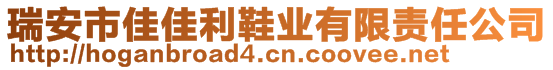 瑞安市佳佳利鞋业有限责任公司
http://hoganbroad4.cn.coovee.net